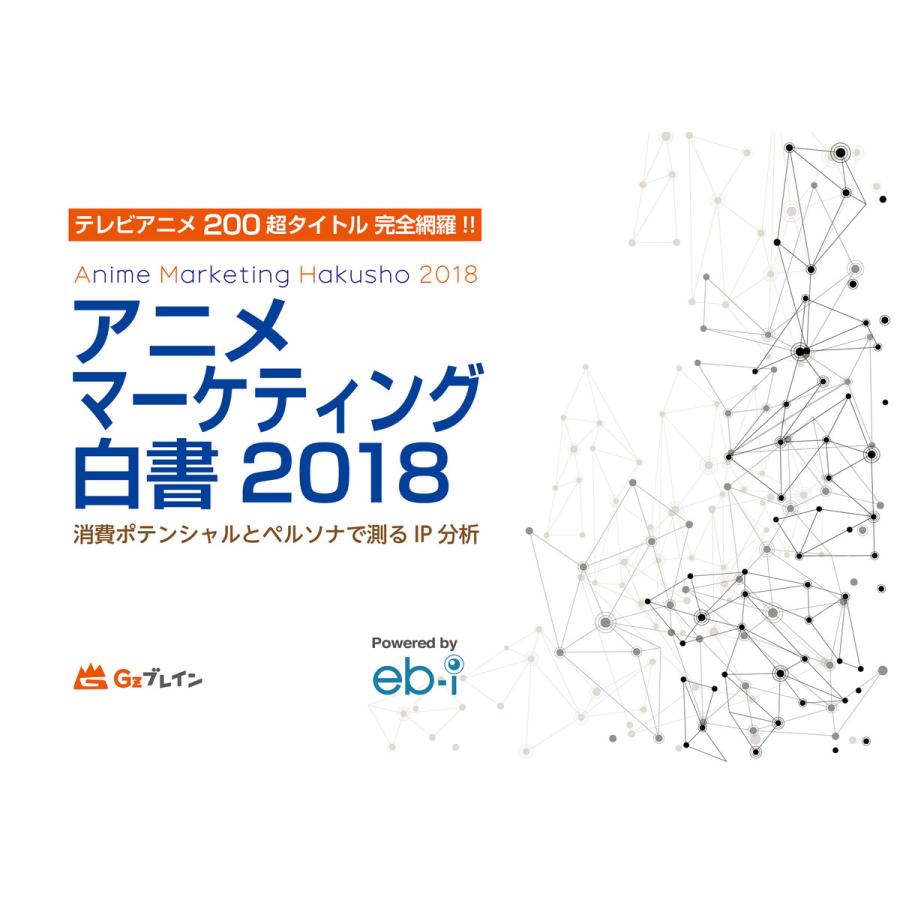 テレビアニメ 200 超タイトル 完全網羅 !!

Anime Marketing Hakusho 2018

アニメ
マーケティング
白書 2018

消費ポテンシャルとペルソナで測る IP 分析

Gzブレイン

Powered by
eb-i